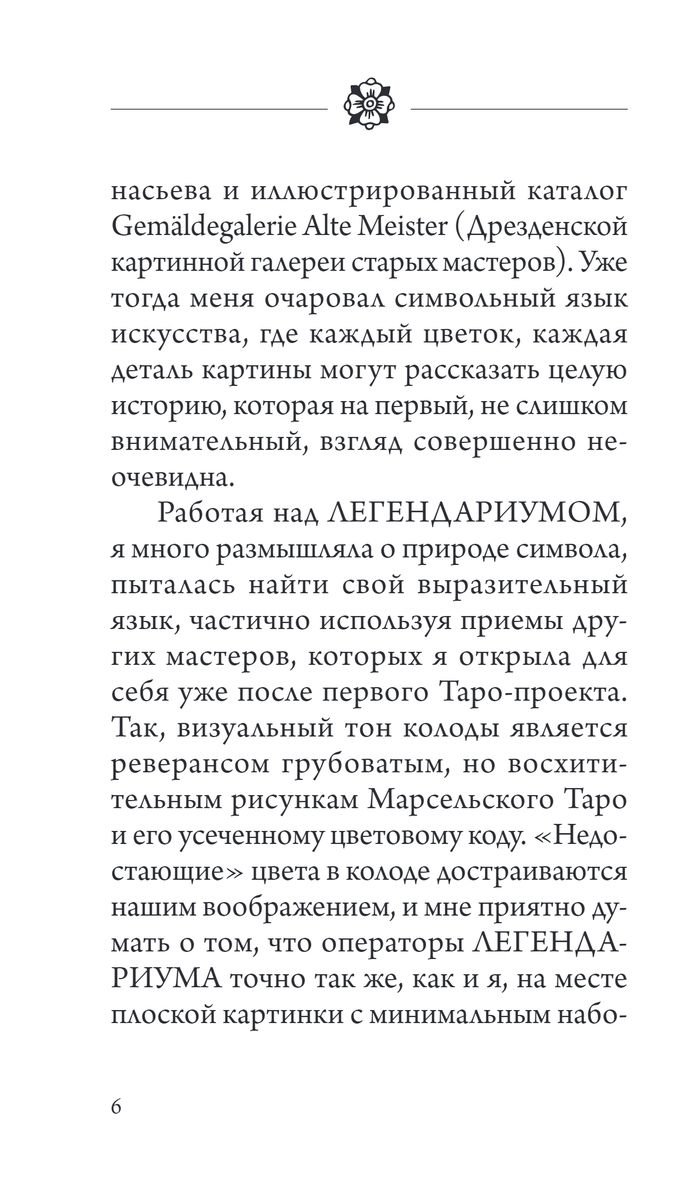 насьева и иллюстрированный каталог Gemäldegalerie Alte Meister (Дрезденской картинной галереи старых мастеров). Уже тогда меня очаровал символьный язык искусства, где каждый цветок, каждая деталь картины могут рассказать целую историю, которая на первый, не слишком внимательный, взгляд совершенно неочевидна.

Работая над ЛЕГЕНДАРИУМОМ, я много размышляла о природе символа, пыталась найти свой выразительный язык, частично используя приемы других мастеров, которых я открыла для себя уже после первого Таро-проекта. Так, визуальный тон колоды является реверансом грубоватым, но восхитительным рисункам Марсельского Таро и его усеченному цветовому коду. «Недостающие» цвета в колоде достраиваются нашим воображением, и мне приятно думать о том, что операторы ЛЕГЕНДАРИУМА точно так же, как и я, на месте плоской картинки с минимальным набо-

6